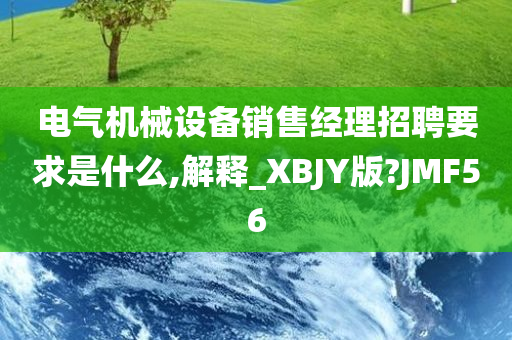 电气机械设备销售经理招聘要求是什么,解释_XBJY版?JMF56